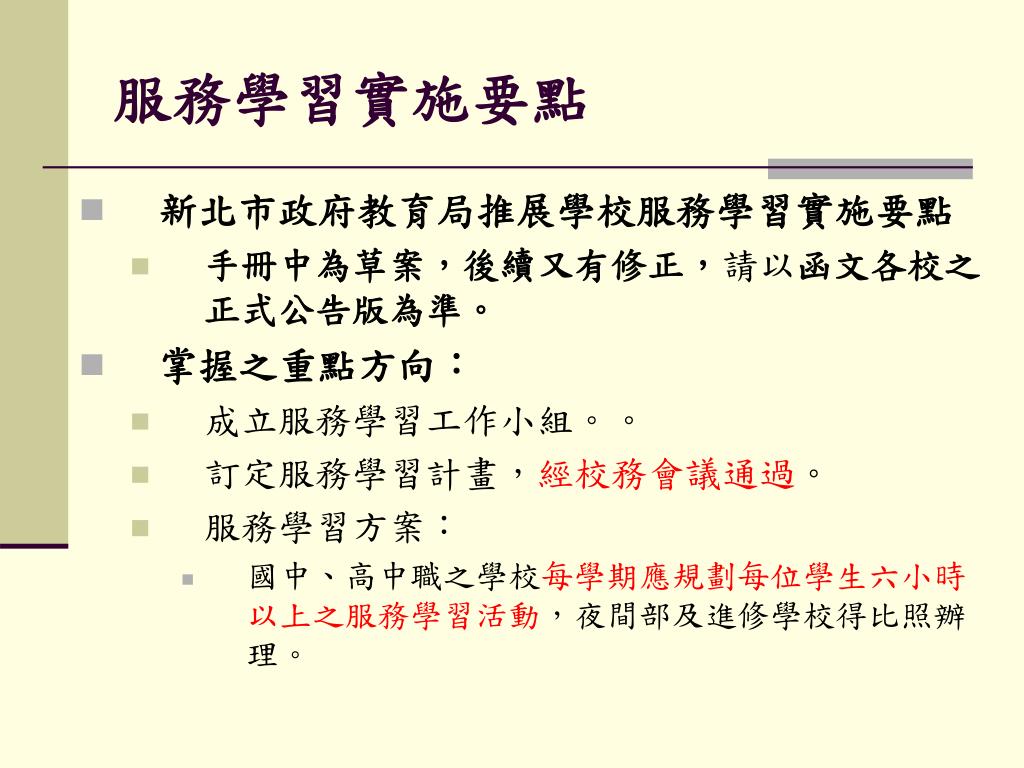 服務學習實施要點

新北市政府教育局推展學校服務學習實施要點

手冊中為草案，後續又有修正，請以函文各校之正式公告版為準。

掌握之重點方向：

成立服務學習工作小組。。

訂定服務學習計畫，經校務會議通過。

服務學習方案：

國中、高中職之學校每學期應規劃每位學生六小時以上之服務學習活動，夜間部及進修學校得比照辦理。